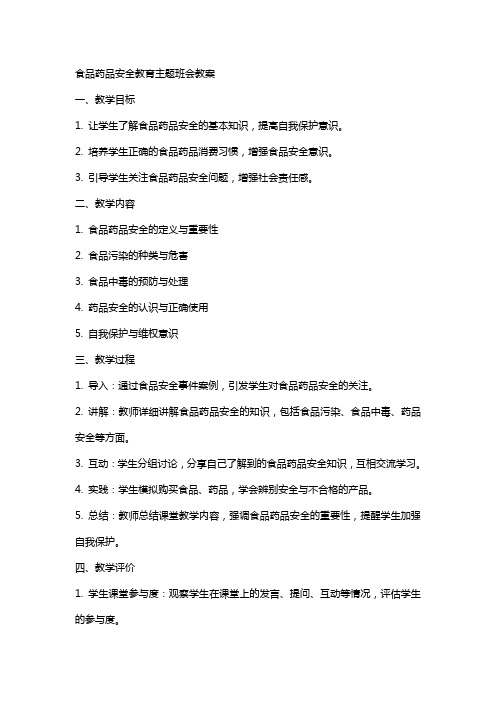 食品药品安全教育主题班会教案

一、教学目标

1. 让学生了解食品药品安全的基本知识，提高自我保护意识。

2. 培养学生正确的食品药品消费习惯，增强食品安全意识。

3. 引导学生关注食品药品安全问题，增强社会责任感。

二、教学内容

1. 食品药品安全的定义与重要性

2. 食品污染的种类与危害

3. 食品中毒的预防与处理

4. 药品安全的认识与正确使用

5. 自我保护与维权意识

三、教学过程

1. 导入：通过食品安全事件案例，引发学生对食品药品安全的关注。

2. 讲解：教师详细讲解食品药品安全的知识，包括食品污染、食品中毒、药品安全等方面。

3. 互动：学生分组讨论，分享自己了解到的食品药品安全知识，互相交流学习。

4. 实践：学生模拟购买食品、药品，学会辨别安全与不合格的产品。

5. 总结：教师总结课堂教学内容，强调食品药品安全的重要性，提醒学生加强自我保护。

四、教学评价

1. 学生课堂参与度：观察学生在课堂上的发言、提问、互动等情况，评估学生的参与度。